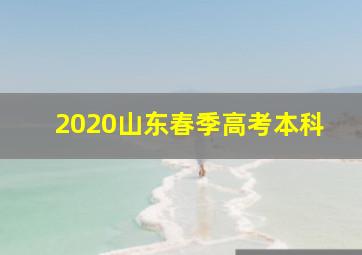 2020山东春季高考本科